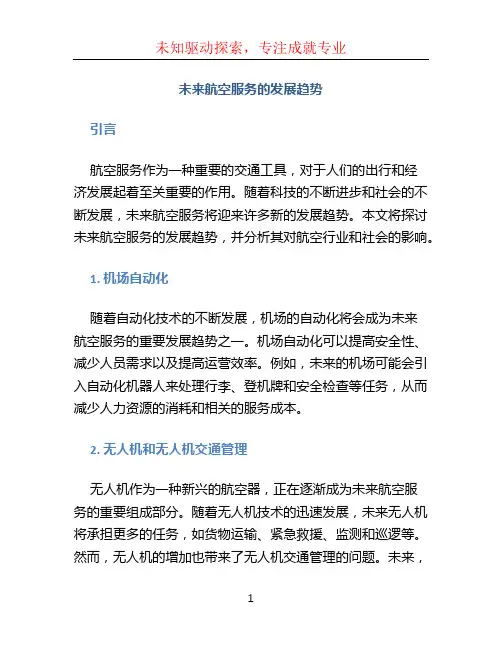 未知驱动探索，专注成就专业

未来航空服务的发展趋势

引言

航空服务作为一种重要的交通工具，对于人们的出行和经济发展起着至关重要的作用。随着科技的不断进步和社会的不断发展，未来航空服务将迎来许多新的发展趋势。本文将探讨未来航空服务的发展趋势，并分析其对航空行业和社会的影响。

1. 机场自动化

随着自动化技术的不断发展，机场的自动化将会成为未来航空服务的重要发展趋势之一。机场自动化可以提高安全性、减少人员需求以及提高运营效率。例如，未来的机场可能会引入自动化机器人来处理行李、登机牌和安全检查等任务，从而减少人力资源的消耗和相关的服务成本。

2. 无人机和无人机交通管理

无人机作为一种新兴的航空器，正在逐渐成为未来航空服务的重要组成部分。随着无人机技术的迅速发展，未来无人机将承担更多的任务，如货物运输、紧急救援、监测和巡逻等。然而，无人机的增加也带来了无人机交通管理的问题。未来，

1